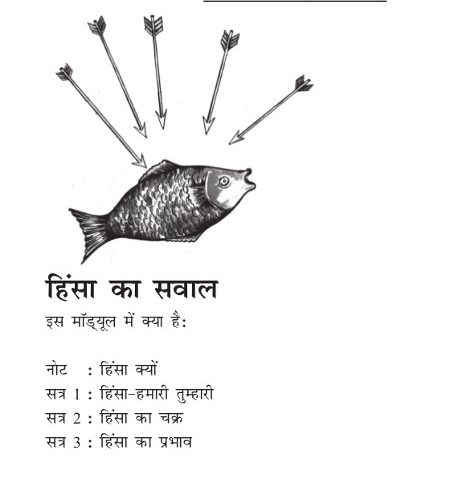 हिंसा का सवाल

इस मॉड्यूल में क्या है:

नोट : हिंसा क्यों
सत्र 1 : हिंसा-हमारी तुम्हारी
सत्र 2 : हिंसा का चक्र
सत्र 3 : हिंसा का प्रभाव